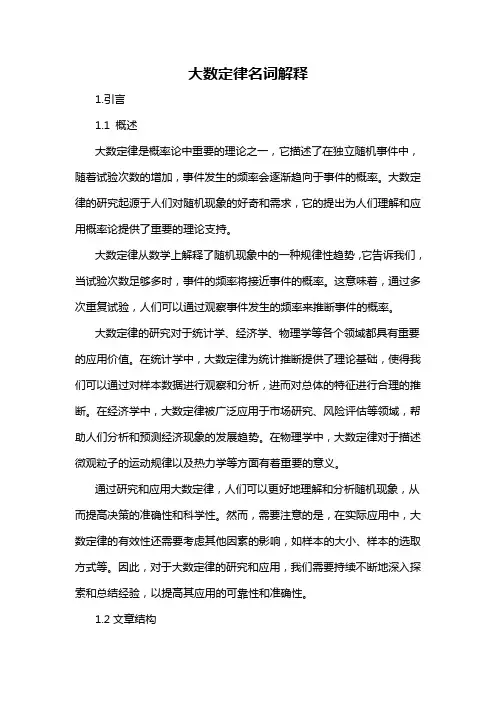 大数定律名词解释

1.引言

1.1 概述

大数定律是概率论中重要的理论之一，它描述了在独立随机事件中，随着试验次数的增加，事件发生的频率会逐渐趋向于事件的概率。大数定律的研究起源于人们对随机现象的好奇和需求，它的提出为人们理解和应用概率论提供了重要的理论支持。

大数定律从数学上解释了随机现象中的一种规律性趋势，它告诉我们，当试验次数足够多时，事件的频率将接近事件的概率。这意味着，通过多次重复试验，人们可以通过观察事件发生的频率来推断事件的概率。

大数定律的研究对于统计学、经济学、物理学等各个领域都具有重要的应用价值。在统计学中，大数定律为统计推断提供了理论基础，使得我们可以通过对样本数据进行观察和分析，进而对总体的特征进行合理的推断。在经济学中，大数定律被广泛应用于市场研究、风险评估等领域，帮助人们分析和预测经济现象的发展趋势。在物理学中，大数定律对于描述微观粒子的运动规律以及热力学等方面有着重要的意义。

通过研究和应用大数定律，人们可以更好地理解和分析随机现象，从而提高决策的准确性和科学性。然而，需要注意的是，在实际应用中，大数定律的有效性还需要考虑其他因素的影响，如样本的大小、样本的选取方式等。因此，对于大数定律的研究和应用，我们需要持续不断地深入探索和总结经验，以提高其应用的可靠性和准确性。

1.2 文章结构